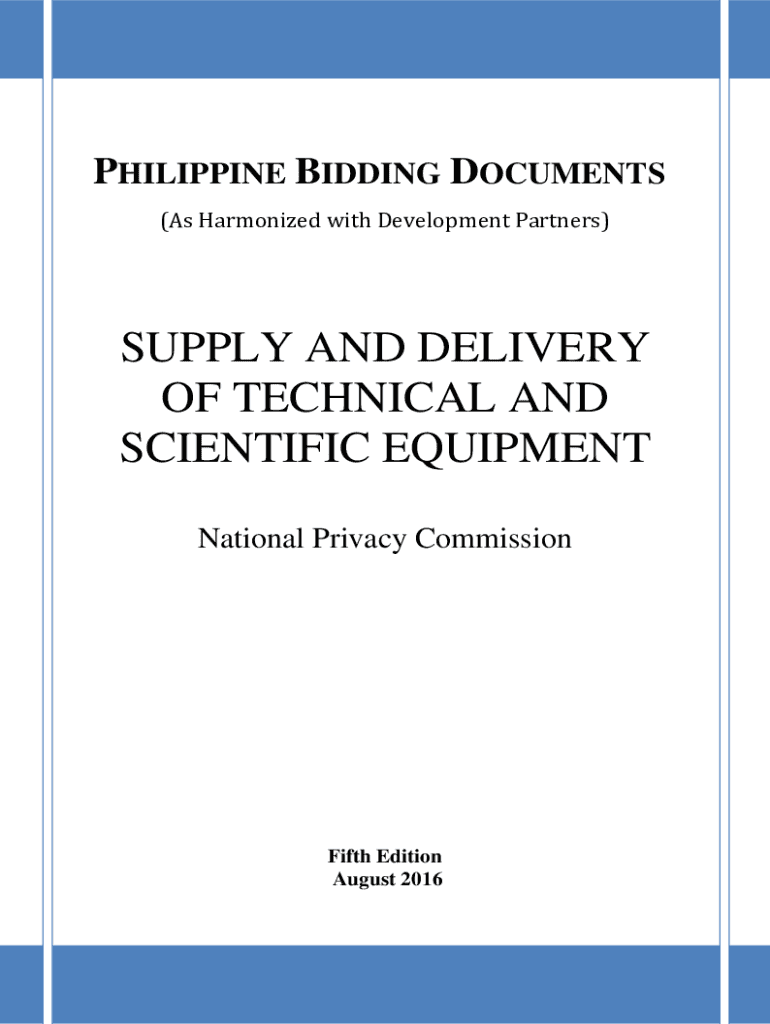 PHILIPPINE BIDDING DOCUMENTS

(As Harmonized with Development Partners)

SUPPLY AND DELIVERY OF TECHNICAL AND SCIENTIFIC EQUIPMENT

National Privacy Commission

Fifth Edition
August 2016